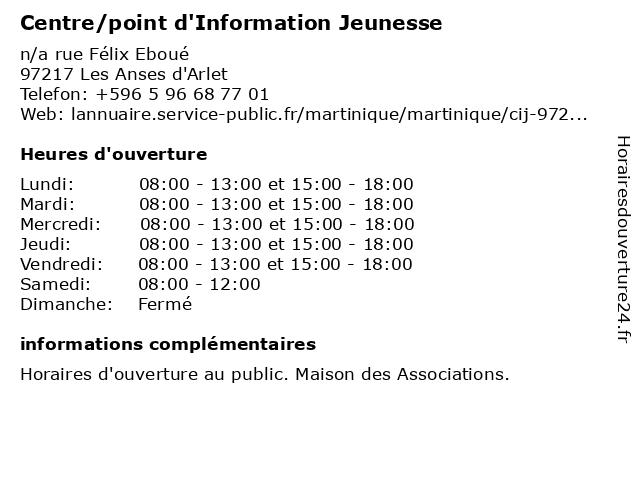 Centre/point d'Information Jeunesse

n/a rue Félix Eboué
97217 Les Anses d'Arlet
Telefon: +596 5 96 68 77 01
Web: lannuaire.service-public.fr/martinique/martinique/cij-972...

Heures d'ouverture

| | |
|---|---|
| Lundi: | 08:00 - 13:00 et 15:00 - 18:00 |
| Mardi: | 08:00 - 13:00 et 15:00 - 18:00 |
| Mercredi: | 08:00 - 13:00 et 15:00 - 18:00 |
| Jeudi: | 08:00 - 13:00 et 15:00 - 18:00 |
| Vendredi: | 08:00 - 13:00 et 15:00 - 18:00 |
| Samedi: | 08:00 - 12:00 |
| Dimanche: | Fermé |

informations complémentaires

Horaires d'ouverture au public. Maison des Associations.

Horairesdouverture24.fr